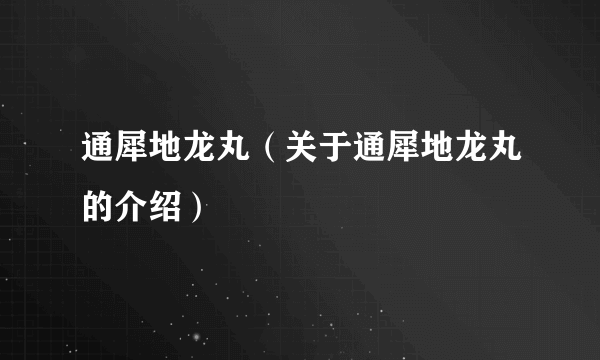 通犀地龙丸（关于通犀地龙丸的介绍）